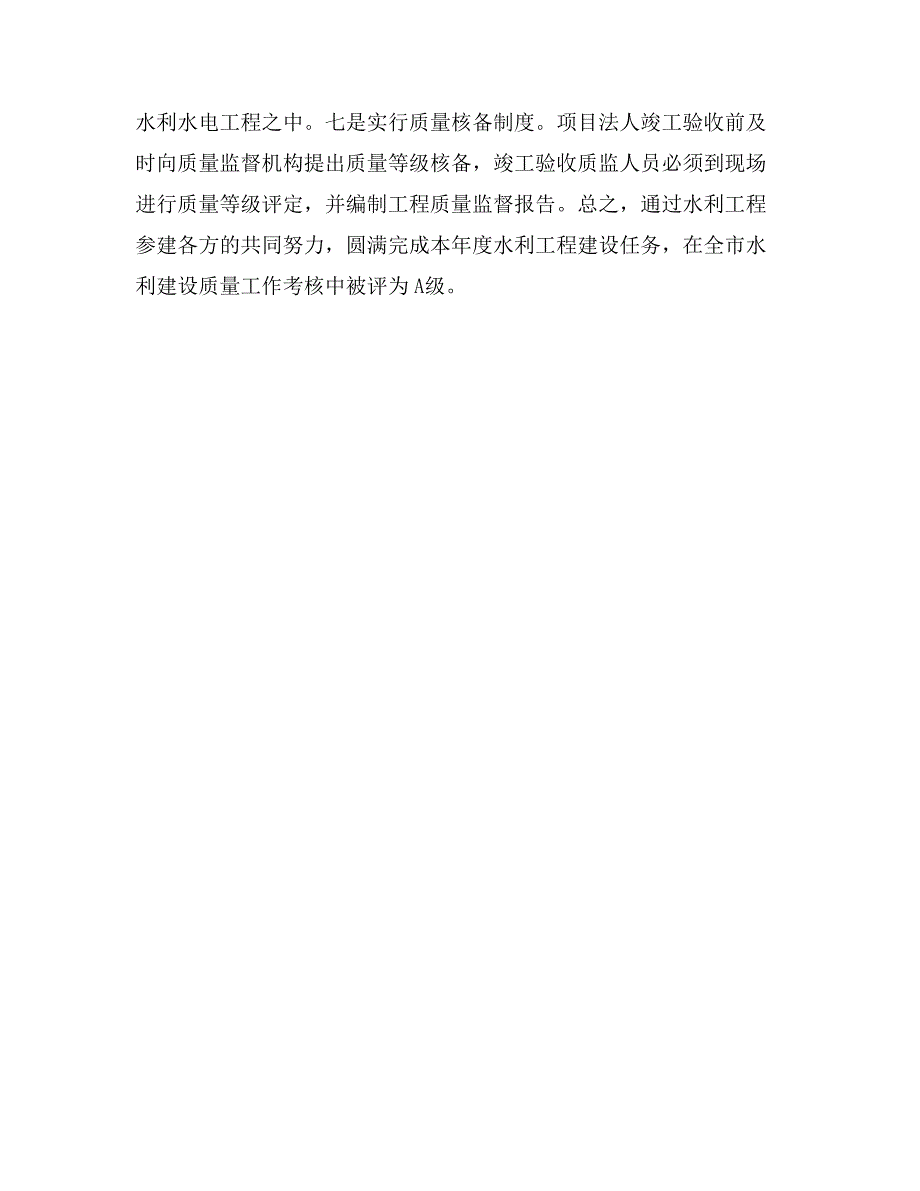 水利水电工程之中。七是实行质量核备制度。项目法人竣工验收前及时向质量监督机构提出质量等级核备，竣工验收质监人员必须到现场进行质量等级评定，并编制工程质量监督报告。总之，通过水利工程参建各方的共同努力，圆满完成本年度水利工程建设任务，在全市水利建设质量工作考核中被评为A级。